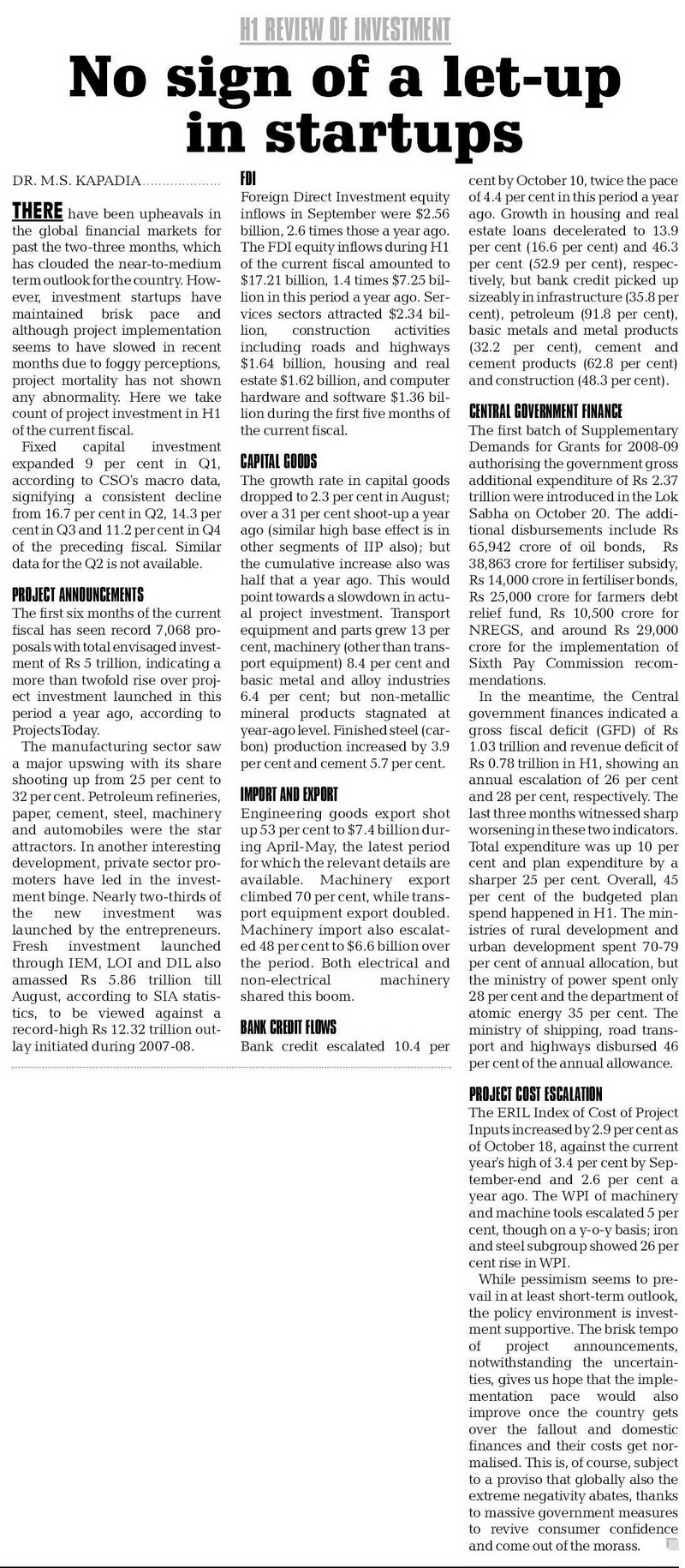 H1 REVIEW OF INVESTMENT

No sign of a let-up in startups

DR. M.S. KAPADIA

THERE have been upheavals in the global financial markets for past the two-three months, which has clouded the near-to-medium term outlook for the country. However, investment startups have maintained brisk pace and although project implementation seems to have slowed in recent months due to foggy perceptions, project mortality has not shown any abnormality. Here we take count of project investment in H1 of the current fiscal.

Fixed capital investment expanded 9 per cent in Q1, according to CSO's macro data, signifying a consistent decline from 16.7 per cent in Q2, 14.3 per cent in Q3 and 11.2 per cent in Q4 of the preceding fiscal. Similar data for the Q2 is not available.

PROJECT ANNOUNCEMENTS

The first six months of the current fiscal has seen record 7,068 proposals with total envisaged investment of Rs 5 trillion, indicating a more than twofold rise over project investment launched in this period a year ago, according to ProjectsToday.

The manufacturing sector saw a major upswing with its share shooting up from 25 per cent to 32 per cent. Petroleum refineries, paper, cement, steel, machinery and automobiles were the star attractors. In another interesting development, private sector promoters have led in the investment binge. Nearly two-thirds of the new investment was launched by the entrepreneurs. Fresh investment launched through IEM, LOI and DIL also amassed Rs 5.86 trillion till August, according to SIA statistics, to be viewed against a record-high Rs 12.32 trillion outlay initiated during 2007-08.

FDI

Foreign Direct Investment equity inflows in September were $2.56 billion, 2.6 times those a year ago. The FDI equity inflows during H1 of the current fiscal amounted to $17.21 billion, 1.4 times $7.25 billion in this period a year ago. Services sectors attracted $2.34 billion, construction activities including roads and highways $1.64 billion, housing and real estate $1.62 billion, and computer hardware and software $1.36 billion during the first five months of the current fiscal.

CAPITAL GOODS

The growth rate in capital goods dropped to 2.3 per cent in August; over a 31 per cent shoot-up a year ago (similar high base effect is in other segments of IIP also); but the cumulative increase also was half that a year ago. This would point towards a slowdown in actual project investment. Transport equipment and parts grew 13 per cent, machinery (other than transport equipment) 8.4 per cent and basic metal and alloy industries 6.4 per cent; but non-metallic mineral products stagnated at year-ago level. Finished steel (carbon) production increased by 3.9 per cent and cement 5.7 per cent.

IMPORT AND EXPORT

Engineering goods export shot up 53 per cent to $7.4 billion during April-May, the latest period for which the relevant details are available. Machinery export climbed 70 per cent, while transport equipment export doubled. Machinery import also escalated 48 per cent to $6.6 billion over the period. Both electrical and non-electrical machinery shared this boom.

BANK CREDIT FLOWS

Bank credit escalated 10.4 per cent by October 10, twice the pace of 4.4 per cent in this period a year ago. Growth in housing and real estate loans decelerated to 13.9 per cent (16.6 per cent) and 46.3 per cent (52.9 per cent), respectively, but bank credit picked up sizeably in infrastructure (35.8 per cent), petroleum (91.8 per cent), basic metals and metal products (32.2 per cent), cement and cement products (62.8 per cent) and construction (48.3 per cent).

CENTRAL GOVERNMENT FINANCE

The first batch of Supplementary Demands for Grants for 2008-09 authorising the government gross additional expenditure of Rs 2.37 trillion were introduced in the Lok Sabha on October 20. The additional disbursements include Rs 65,942 crore of oil bonds, Rs 38,863 crore for fertiliser subsidy, Rs 14,000 crore in fertiliser bonds, Rs 25,000 crore for farmers debt relief fund, Rs 10,500 crore for NREGS, and around Rs 29,000 crore for the implementation of Sixth Pay Commission recommendations.

In the meantime, the Central government finances indicated a gross fiscal deficit (GFD) of Rs 1.03 trillion and revenue deficit of Rs 0.78 trillion in H1, showing an annual escalation of 26 per cent and 28 per cent, respectively. The last three months witnessed sharp worsening in these two indicators. Total expenditure was up 10 per cent and plan expenditure by a sharper 25 per cent. Overall, 45 per cent of the budgeted plan spend happened in H1. The ministries of rural development and urban development spent 70-79 per cent of annual allocation, but the ministry of power spent only 28 per cent and the department of atomic energy 35 per cent. The ministry of shipping, road transport and highways disbursed 46 per cent of the annual allowance.

PROJECT COST ESCALATION

The ERIL Index of Cost of Project Inputs increased by 2.9 per cent as of October 18, against the current year's high of 3.4 per cent by September-end and 2.6 per cent a year ago. The WPI of machinery and machine tools escalated 5 per cent, though on a y-o-y basis; iron and steel subgroup showed 26 per cent rise in WPI.

While pessimism seems to prevail in at least short-term outlook, the policy environment is investment supportive. The brisk tempo of project announcements, notwithstanding the uncertainties, gives us hope that the implementation pace would also improve once the country gets over the fallout and domestic finances and their costs get normalised. This is, of course, subject to a proviso that globally also the extreme negativity abates, thanks to massive government measures to revive consumer confidence and come out of the morass.